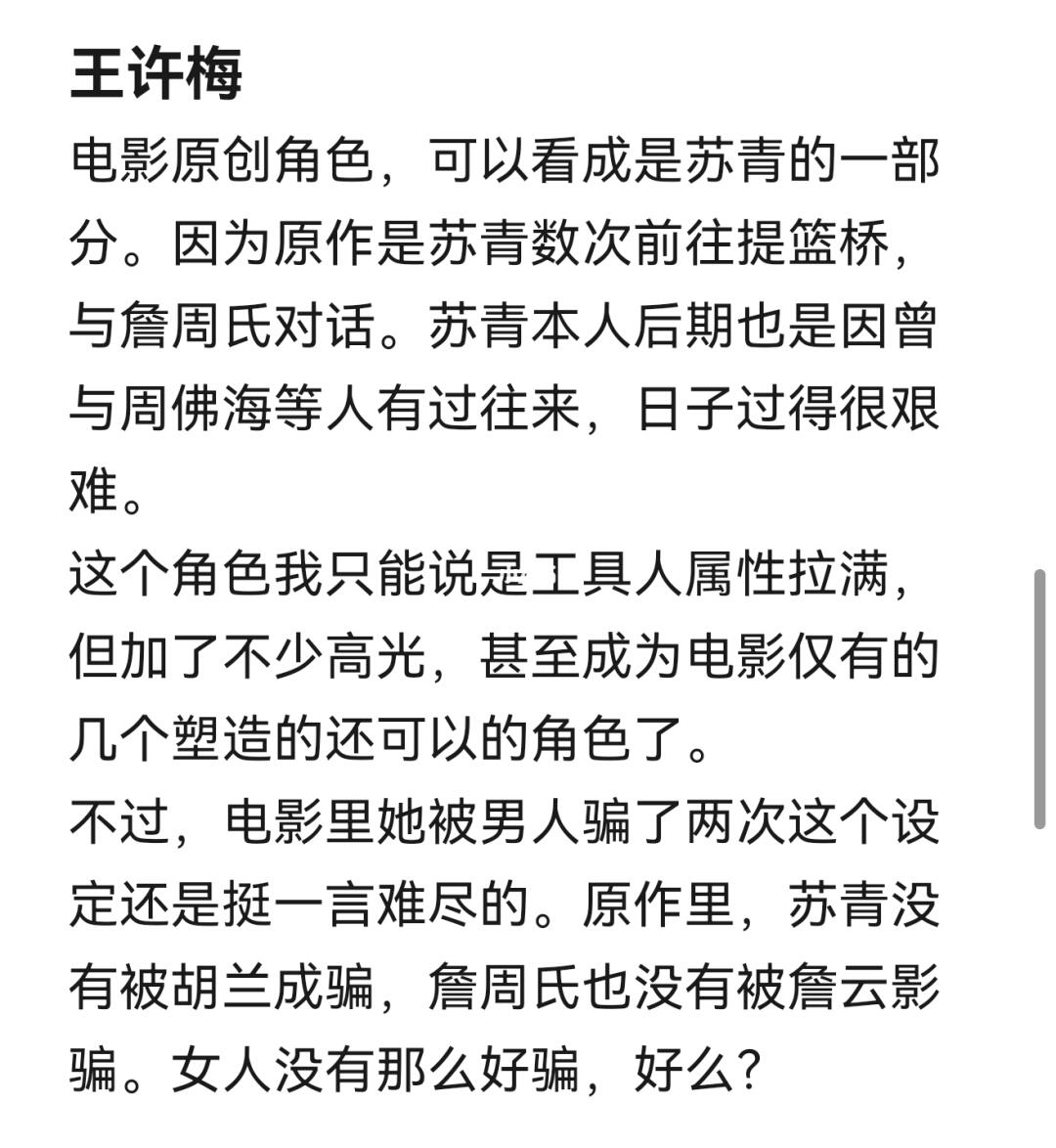 王许梅

电影原创角色，可以看成是苏青的一部分。因为原作是苏青数次前往提篮桥，与詹周氏对话。苏青本人后期也是因曾与周佛海等人有过往来，日子过得很艰难。

这个角色我只能说是工具人属性拉满，但加了不少高光，甚至成为电影仅有的几个塑造的还可以的角色了。

不过，电影里她被男人骗了两次这个设定还是挺一言难尽的。原作里，苏青没有被胡兰成骗，詹周氏也没有被詹云影骗。女人没有那么好骗，好么？